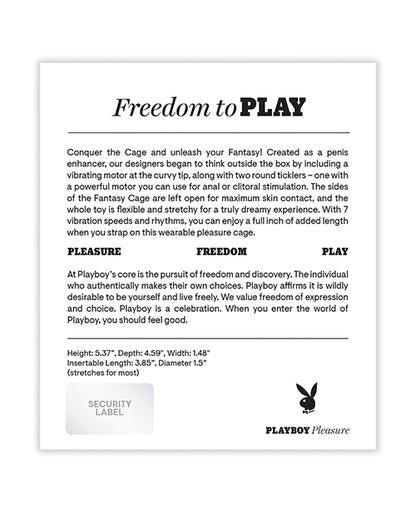 Freedom to PLAY

Conquer the Cage and unleash your Fantasy! Created as a penis enhancer, our designers began to think outside the box by including a vibrating motor at the curvy tip, along with two round ticklers – one with a powerful motor you can use for anal or clitoral stimulation. The sides of the Fantasy Cage are left open for maximum skin contact, and the whole toy is flexible and stretchy for a truly dreamy experience. With 7 vibration speeds and rhythms, you can enjoy a full inch of added length when you strap on this wearable pleasure cage.

PLEASURE FREEDOM PLAY

At Playboy's core is the pursuit of freedom and discovery. The individual who authentically makes their own choices. Playboy affirms it is wildly desirable to be yourself and live freely. We value freedom of expression and choice. Playboy is a celebration. When you enter the world of Playboy, you should feel good.

Height: 5.37", Depth: 4.59", Width: 1.48"
Insertable Length: 3.85", Diameter 1.5"
(stretches for most)

SECURITY LABEL

PLAYBOY Pleasure